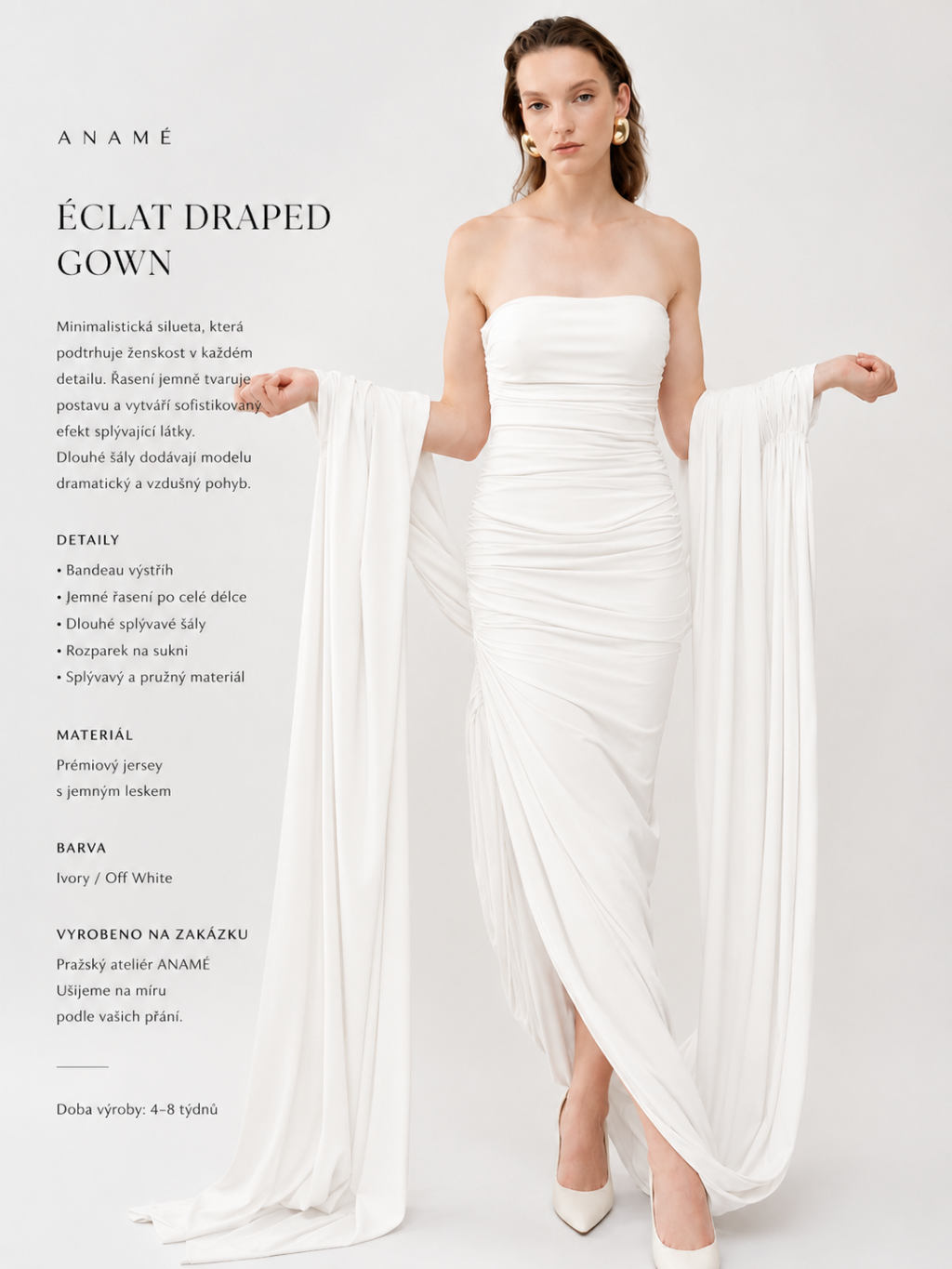 ANAMÉ

ÉCLAT DRAPED GOWN

Minimalistická silueta, která podtrhuje ženskost v každém detailu. Řasení jemně tvaruje postavu a vytváří sofistikovaný efekt splývající látky. Dlouhé šály dodávají modelu dramatický a vzdušný pohyb.

DETAILY

• Bandeau výstřih
• Jemné řasení po celé délce
• Dlouhé splývavé šály
• Rozparek na sukni
• Splývavý a pružný materiál

MATERIÁL

Prémiový jersey s jemným leskem

BARVA

Ivory / Off White

VYROBENO NA ZAKÁZKU

Pražský ateliér ANAMÉ
Ušijeme na míru
podle vašich přání.

Doba výroby: 4–8 týdnů